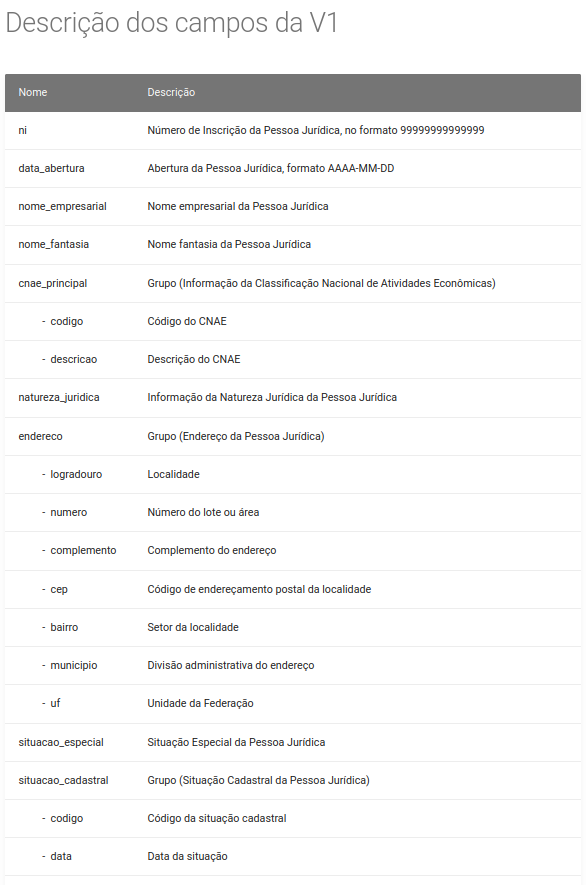 Descrição dos campos da V1

| Nome | Descrição |
|---|---|
| ni | Número de Inscrição da Pessoa Jurídica, no formato 99999999999999 |
| data_abertura | Abertura da Pessoa Jurídica, formato AAAA-MM-DD |
| nome_empresarial | Nome empresarial da Pessoa Jurídica |
| nome_fantasia | Nome fantasia da Pessoa Jurídica |
| cnae_principal | Grupo (Informação da Classificação Nacional de Atividades Econômicas) |
| - codigo | Código do CNAE |
| - descricao | Descrição do CNAE |
| natureza_juridica | Informação da Natureza Jurídica da Pessoa Jurídica |
| endereco | Grupo (Endereço da Pessoa Jurídica) |
| - logradouro | Localidade |
| - numero | Número do lote ou área |
| - complemento | Complemento do endereço |
| - cep | Código de endereçamento postal da localidade |
| - bairro | Setor da localidade |
| - municipio | Divisão administrativa do endereço |
| - uf | Unidade da Federação |
| situacao_especial | Situação Especial da Pessoa Jurídica |
| situacao_cadastral | Grupo (Situação Cadastral da Pessoa Jurídica) |
| - codigo | Código da situação cadastral |
| - data | Data da situação |